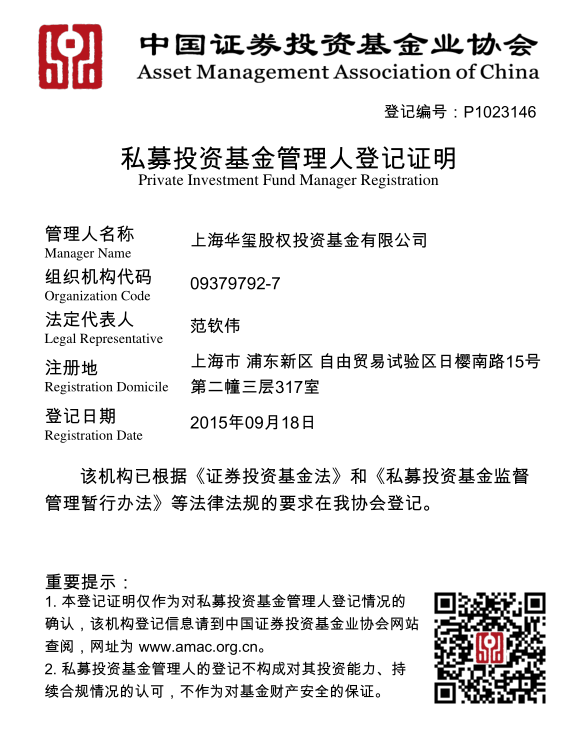 中国证券投资基金业协会
Asset Management Association of China

登记编号：P1023146

私募投资基金管理人登记证明
Private Investment Fund Manager Registration

管理人名称
Manager Name
上海华玺股权投资基金有限公司

组织机构代码
Organization Code
09379792-7

法定代表人
Legal Representative
范钦伟

注册地
Registration Domicile
上海市 浦东新区 自由贸易试验区日樱南路15号第二幢三层317室

登记日期
Registration Date
2015年09月18日

该机构已根据《证券投资基金法》和《私募投资基金监督管理暂行办法》等法律法规的要求在我协会登记。

重要提示：
1. 本登记证明仅作为对私募投资基金管理人登记情况的确认，该机构登记信息请到中国证券投资基金业协会网站查阅，网址为 www.amac.org.cn。
2. 私募投资基金管理人的登记不构成对其投资能力、持续合规情况的认可，不作为对基金财产安全的保证。